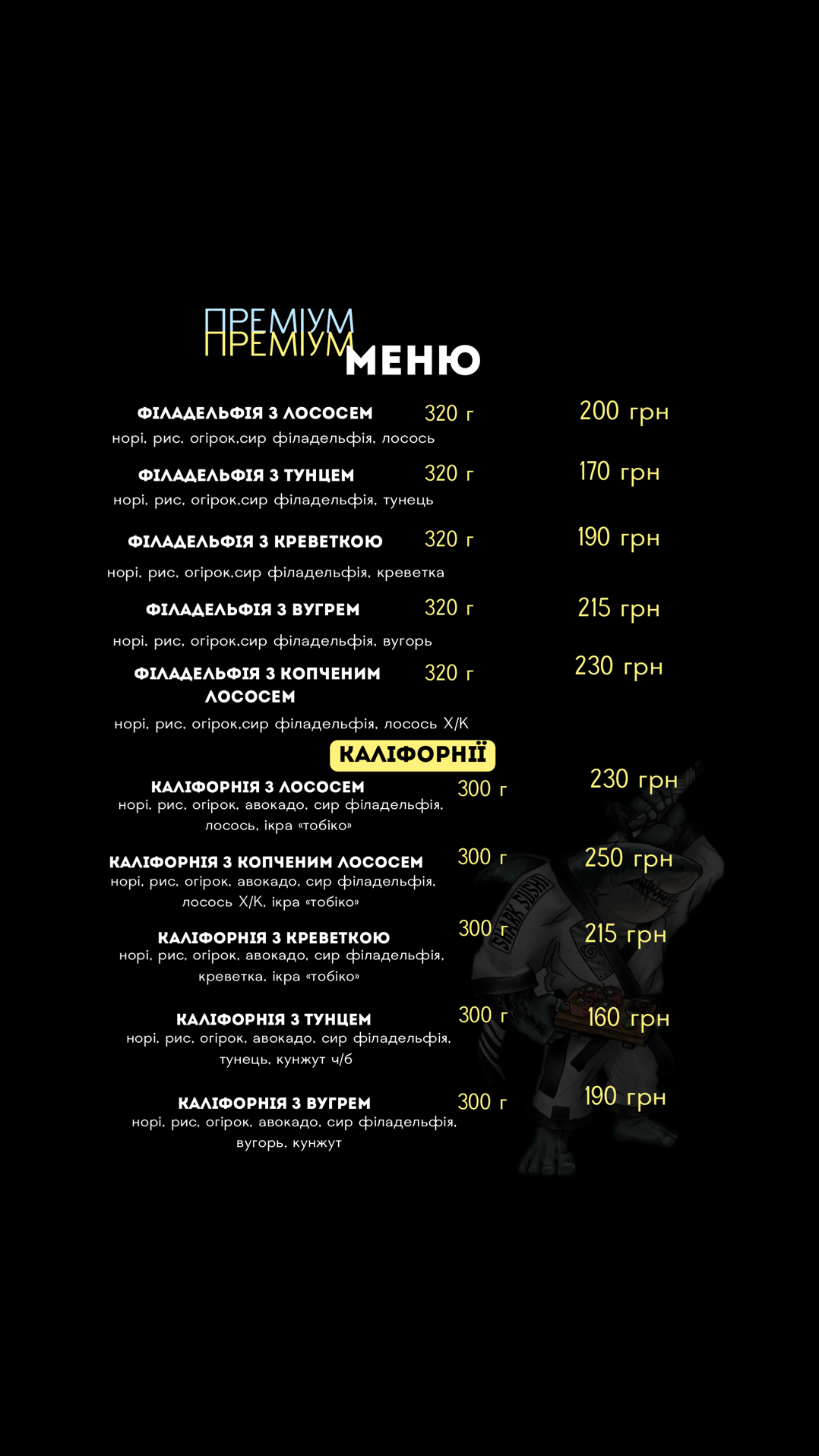 ПРЕМІУМ
ПРЕМІУМ МЕНЮ

ФІЛАДЕЛЬФІЯ З ЛОСОСЕМ 320 г 200 грн
норі, рис, огірок,сир філадельфія, лосось

ФІЛАДЕЛЬФІЯ З ТУНЦЕМ 320 г 170 грн
норі, рис, огірок,сир філадельфія, тунець

ФІЛАДЕЛЬФІЯ З КРЕВЕТКОЮ 320 г 190 грн
норі, рис, огірок,сир філадельфія, креветка

ФІЛАДЕЛЬФІЯ З ВУГРЕМ 320 г 215 грн
норі, рис, огірок,сир філадельфія, вугорь

ФІЛАДЕЛЬФІЯ З КОПЧЕНИМ ЛОСОСЕМ 320 г 230 грн
норі, рис, огірок,сир філадельфія, лосось Х/К

КАЛІФОРНІЇ

КАЛІФОРНІЯ З ЛОСОСЕМ 300 г 230 грн
норі, рис, огірок, авокадо, сир філадельфія, лосось, ікра «тобіко»

КАЛІФОРНІЯ З КОПЧЕНИМ ЛОСОСЕМ 300 г 250 грн
норі, рис, огірок, авокадо, сир філадельфія, лосось Х/К, ікра «тобіко»

КАЛІФОРНІЯ З КРЕВЕТКОЮ 300 г 215 грн
норі, рис, огірок, авокадо, сир філадельфія, креветка, ікра «тобіко»

КАЛІФОРНІЯ З ТУНЦЕМ 300 г 160 грн
норі, рис, огірок, авокадо, сир філадельфія, тунець, кунжут ч/б

КАЛІФОРНІЯ З ВУГРЕМ 300 г 190 грн
норі, рис, огірок, авокадо, сир філадельфія, вугорь, кунжут

SHARK SUSHI